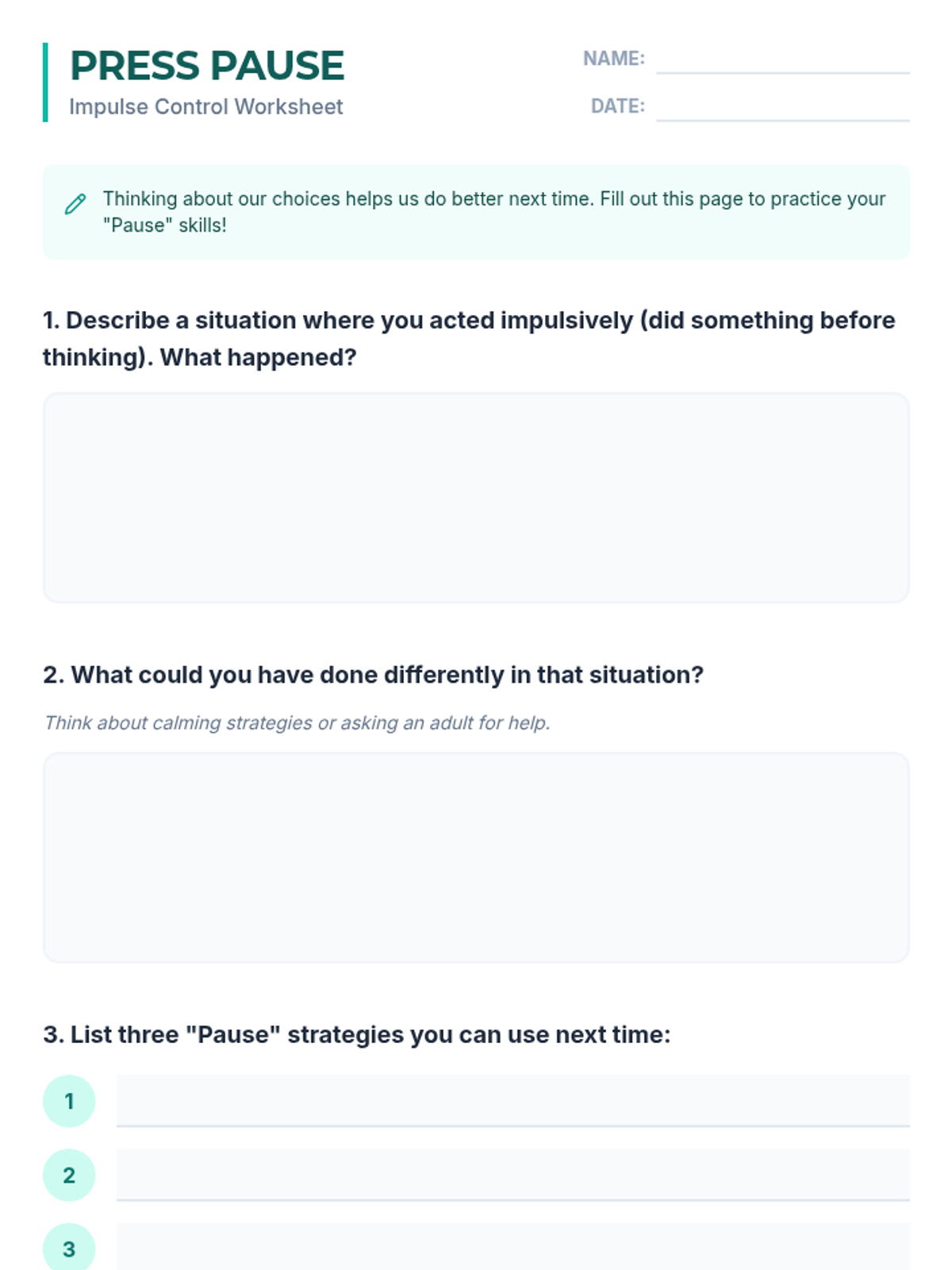 PRESS PAUSE
Impulse Control Worksheet

NAME: ____
DATE: ____

Thinking about our choices helps us do better next time. Fill out this page to practice your "Pause" skills!

1. Describe a situation where you acted impulsively (did something before thinking). What happened?

2. What could you have done differently in that situation?

Think about calming strategies or asking an adult for help.

3. List three "Pause" strategies you can use next time:

1 ____
2 ____
3 ____